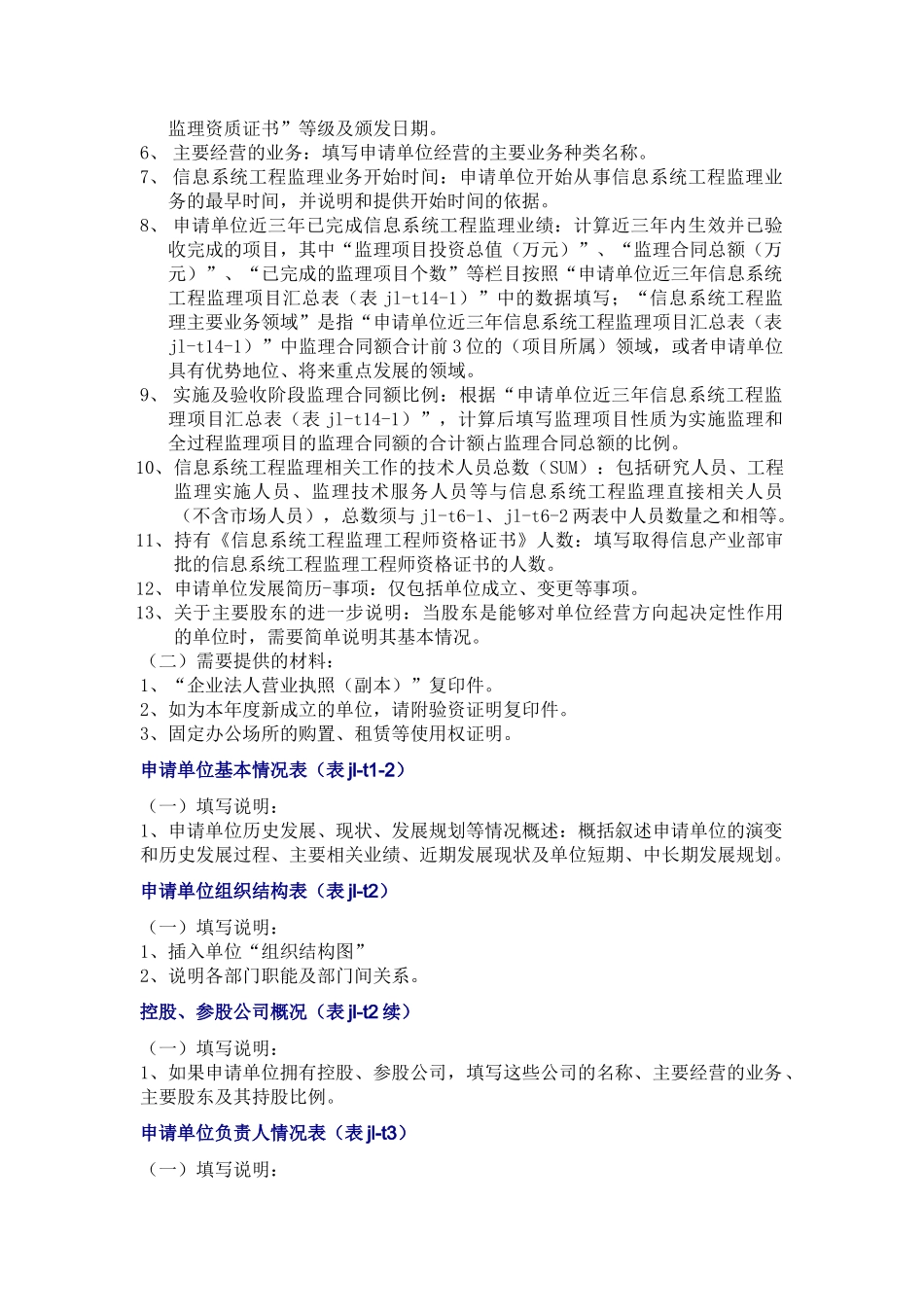 监理资质证书”等级及颁发日期。
6、 主要经营的业务：填写申请单位经营的主要业务种类名称。
7、 信息系统工程监理业务开始时间：申请单位开始从事信息系统工程监理业务的最早时间，并说明和提供开始时间的依据。
8、 申请单位近三年已完成信息系统工程监理业绩：计算近三年内生效并已验收完成的项目，其中“监理项目投资总值（万元）”、“监理合同总额（万元）”、“已完成的监理项目个数”等栏目按照“申请单位近三年信息系统工程监理项目汇总表（表 jl-t14-1）”中的数据填写；“信息系统工程监理主要业务领域”是指“申请单位近三年信息系统工程监理项目汇总表（表 jl-t14-1）”中监理合同额合计前 3 位的（项目所属）领域，或者申请单位具有优势地位、将来重点发展的领域。
9、 实施及验收阶段监理合同额比例：根据“申请单位近三年信息系统工程监理项目汇总表（表 jl-t14-1）”，计算后填写监理项目性质为实施监理和全过程监理项目的监理合同额的合计额占监理合同总额的比例。
10、信息系统工程监理相关工作的技术人员总数（SUM）：包括研究人员、工程监理实施人员、监理技术服务人员等与信息系统工程监理直接相关人员（不含市场人员），总数须与 jl-t6-1、jl-t6-2 两表中人员数量之和相等。
11、持有《信息系统工程监理工程师资格证书》人数：填写取得信息产业部审批的信息系统工程监理工程师资格证书的人数。
12、申请单位发展简历-事项：仅包括单位成立、变更等事项。
13、关于主要股东的进一步说明：当股东是能够对单位经营方向起决定性作用的单位时，需要简单说明其基本情况。
（二）需要提供的材料：
1、“企业法人营业执照（副本）”复印件。
2、如为本年度新成立的单位，请附验资证明复印件。
3、固定办公场所的购置、租赁等使用权证明。

申请单位基本情况表（表 jl-t1-2）

（一）填写说明：
1、申请单位历史发展、现状、发展规划等情况概述：概括叙述申请单位的演变和历史发展过程、主要相关业绩、近期发展现状及单位短期、中长期发展规划。

申请单位组织结构表（表 jl-t2）

（一）填写说明：
1、插入单位“组织结构图”
2、说明各部门职能及部门间关系。

控股、参股公司概况（表 jl-t2 续）

（一）填写说明：
1、如果申请单位拥有控股、参股公司，填写这些公司的名称、主要经营的业务、主要股东及其持股比例。

申请单位负责人情况表（表 jl-t3）

（一）填写说明：